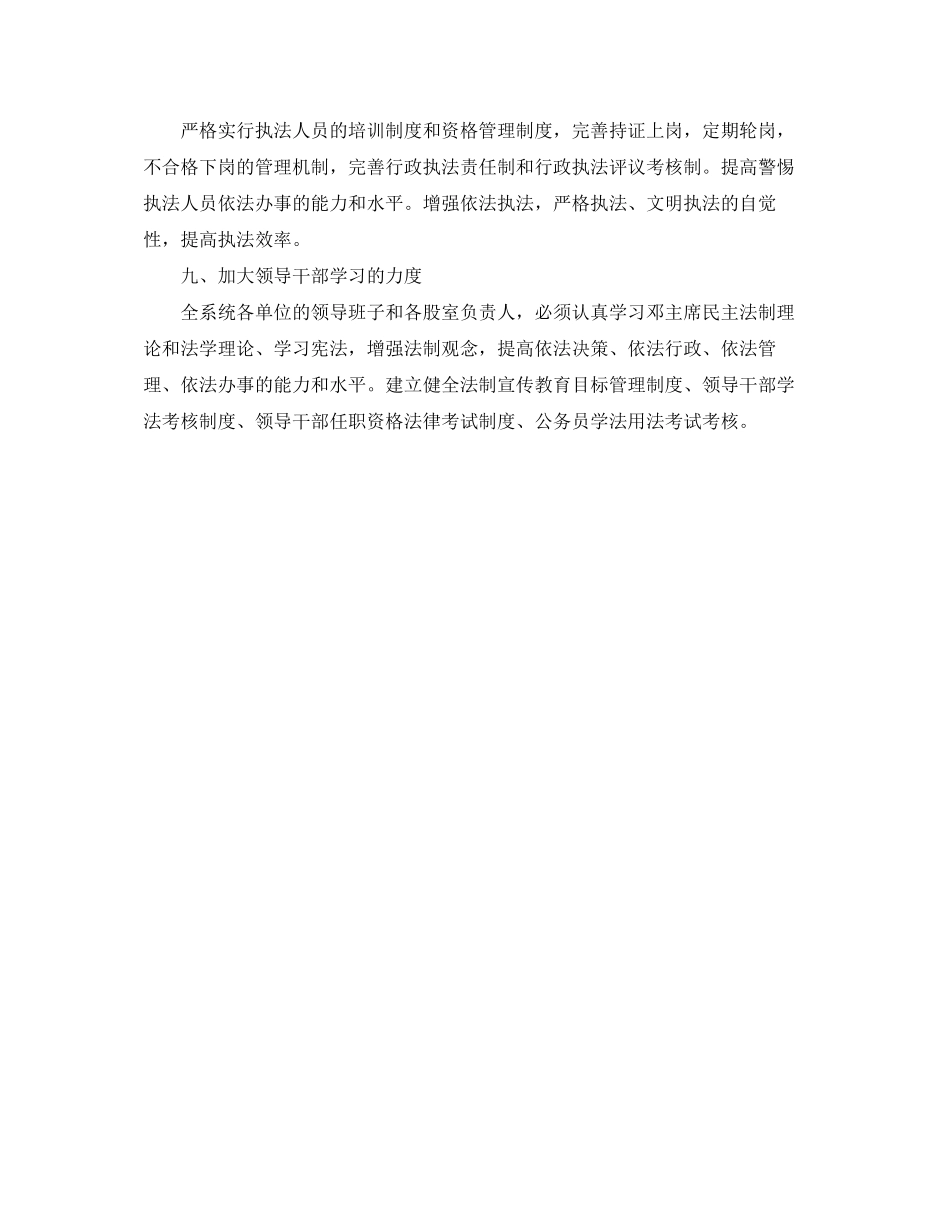 严格实行执法人员的培训制度和资格管理制度，完善持证上岗，定期轮岗，不合格下岗的管理机制，完善行政执法责任制和行政执法评议考核制。提高警惕执法人员依法办事的能力和水平。增强依法执法，严格执法、文明执法的自觉性，提高执法效率。

九、加大领导干部学习的力度

全系统各单位的领导班子和各股室负责人，必须认真学习邓主席民主法制理论和法学理论、学习宪法，增强法制观念，提高依法决策、依法行政、依法管理、依法办事的能力和水平。建立健全法制宣传教育目标管理制度、领导干部学法考核制度、领导干部任职资格法律考试制度、公务员学法用法考试考核。